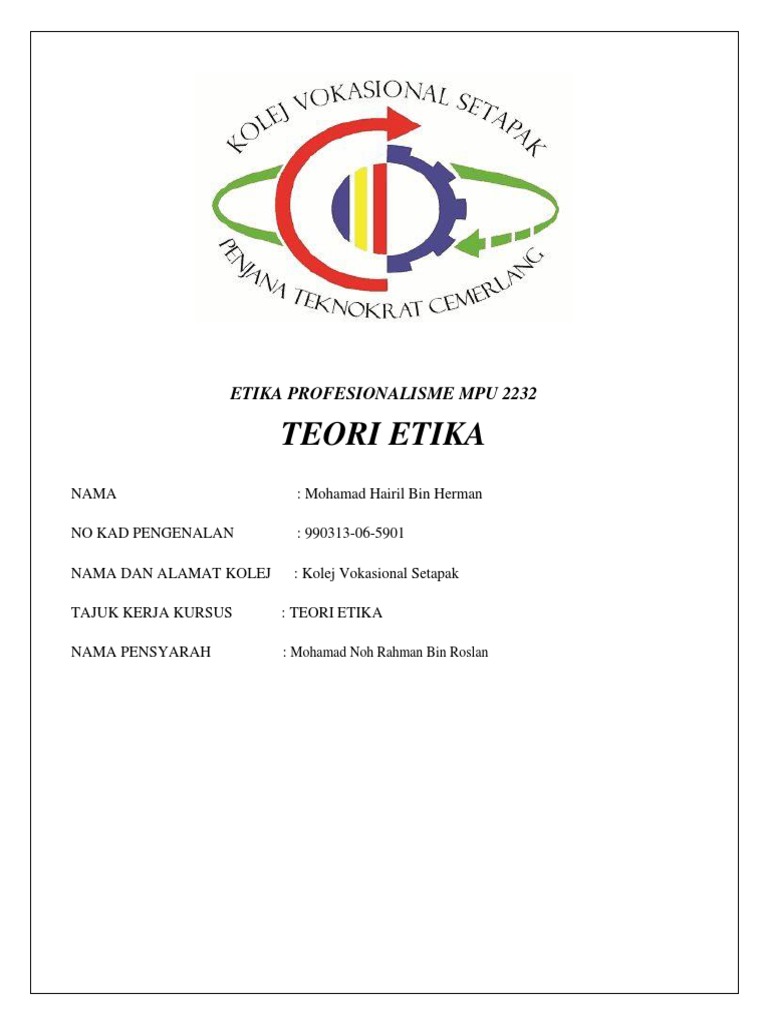 KOLEJ VOKASIONAL SETAPAK

PENJANA TEKNOKRAT CEMERLANG

ETIKA PROFESIONALISME MPU 2232

TEORI ETIKA

NAMA : Mohamad Hairil Bin Herman

NO KAD PENGENALAN : 990313-06-5901

NAMA DAN ALAMAT KOLEJ : Kolej Vokasional Setapak

TAJUK KERJA KURSUS : TEORI ETIKA

NAMA PENSYARAH : Mohamad Noh Rahman Bin Roslan